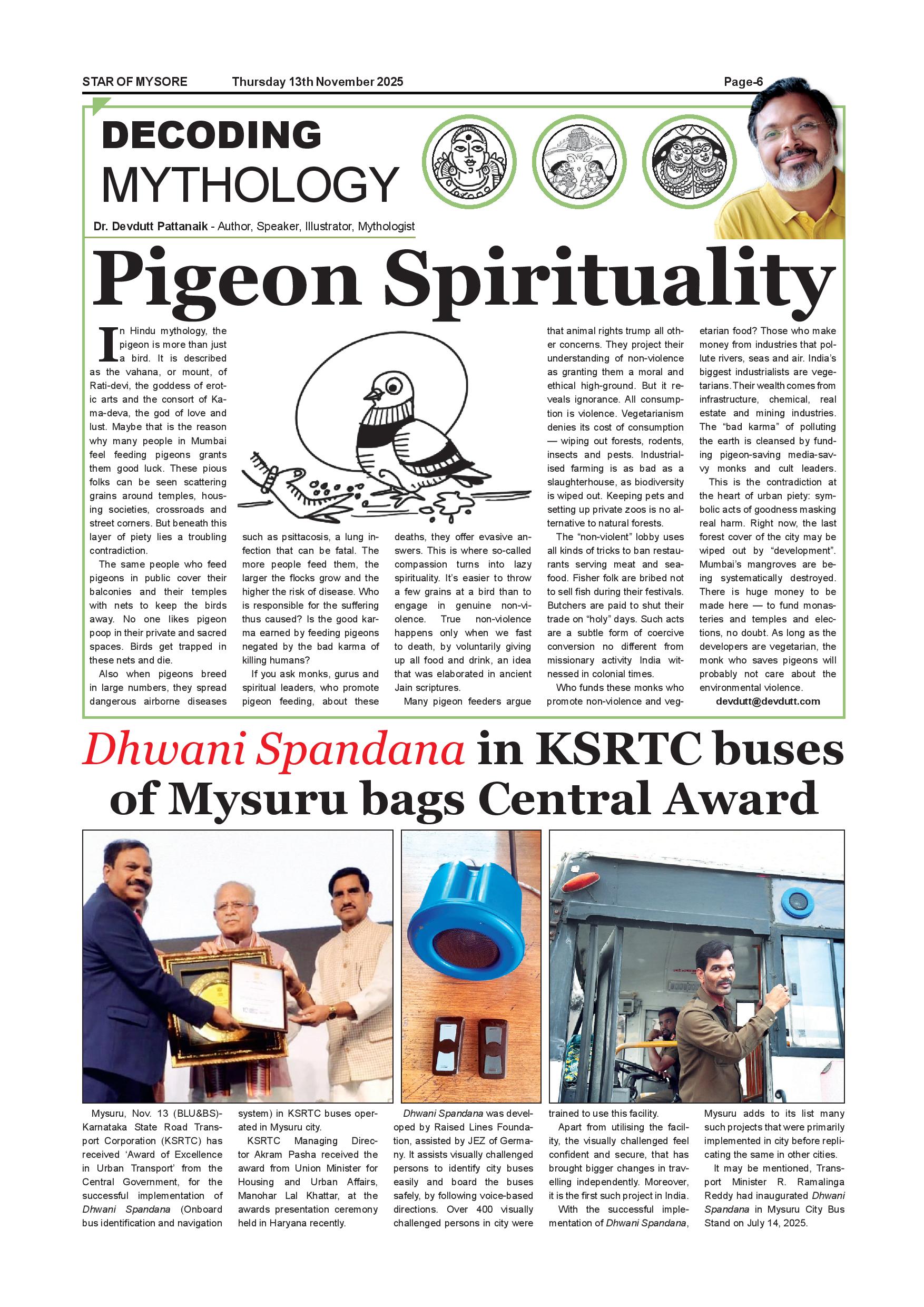 STAR OF MYSORE Thursday 13th November 2025 Page-6

DECODING
MYTHOLOGY

Dr. Devdutt Pattanaik - Author, Speaker, Illustrator, Mythologist

Pigeon Spirituality

In Hindu mythology, the pigeon is more than just a bird. It is described as the vahana, or mount, of Rati-devi, the goddess of erotic arts and the consort of Kama-deva, the god of love and lust. Maybe that is the reason why many people in Mumbai feel feeding pigeons grants them good luck. These pious folks can be seen scattering grains around temples, housing societies, crossroads and street corners. But beneath this layer of piety lies a troubling contradiction.

The same people who feed pigeons in public cover their balconies and their temples with nets to keep the birds away. No one likes pigeon poop in their private and sacred spaces. Birds get trapped in these nets and die.

Also when pigeons breed in large numbers, they spread dangerous airborne diseases such as psittacosis, a lung infection that can be fatal. The more people feed them, the larger the flocks grow and the higher the risk of disease. Who is responsible for the suffering thus caused? Is the good karma earned by feeding pigeons negated by the bad karma of killing humans?

If you ask monks, gurus and spiritual leaders, who promote pigeon feeding, about these deaths, they offer evasive answers. This is where so-called compassion turns into lazy spirituality. It's easier to throw a few grains at a bird than to engage in genuine non-violence. True non-violence happens only when we fast to death, by voluntarily giving up all food and drink, an idea that was elaborated in ancient Jain scriptures.

Many pigeon feeders argue that animal rights trump all other concerns. They project their understanding of non-violence as granting them a moral and ethical high-ground. But it reveals ignorance. All consumption is violence. Vegetarianism denies its cost of consumption — wiping out forests, rodents, insects and pests. Industrialised farming is as bad as a slaughterhouse, as biodiversity is wiped out. Keeping pets and setting up private zoos is no alternative to natural forests.

The "non-violent" lobby uses all kinds of tricks to ban restaurants serving meat and seafood. Fisher folk are bribed not to sell fish during their festivals. Butchers are paid to shut their trade on "holy" days. Such acts are a subtle form of coercive conversion no different from missionary activity India witnessed in colonial times.

Who funds these monks who promote non-violence and vegetarian food? Those who make money from industries that pollute rivers, seas and air. India's biggest industrialists are vegetarians. Their wealth comes from infrastructure, chemical, real estate and mining industries. The "bad karma" of polluting the earth is cleansed by funding pigeon-saving media-savvy monks and cult leaders.

This is the contradiction at the heart of urban piety: symbolic acts of goodness masking real harm. Right now, the last forest cover of the city may be wiped out by "development". Mumbai's mangroves are being systematically destroyed. There is huge money to be made here — to fund monasteries and temples and elections, no doubt. As long as the developers are vegetarian, the monk who saves pigeons will probably not care about the environmental violence.

devdutt@devdutt.com

Dhwani Spandana in KSRTC buses of Mysuru bags Central Award

Mysuru, Nov. 13 (BLU&BS)- Karnataka State Road Transport Corporation (KSRTC) has received 'Award of Excellence in Urban Transport' from the Central Government, for the successful implementation of Dhwani Spandana (Onboard bus identification and navigation system) in KSRTC buses operated in Mysuru city.

KSRTC Managing Director Akram Pasha received the award from Union Minister for Housing and Urban Affairs, Manohar Lal Khattar, at the awards presentation ceremony held in Haryana recently.

Dhwani Spandana was developed by Raised Lines Foundation, assisted by JEZ of Germany. It assists visually challenged persons to identify city buses easily and board the buses safely, by following voice-based directions. Over 400 visually challenged persons in city were trained to use this facility.

Apart from utilising the facility, the visually challenged feel confident and secure, that has brought bigger changes in travelling independently. Moreover, it is the first such project in India.

With the successful implementation of Dhwani Spandana, Mysuru adds to its list many such projects that were primarily implemented in city before replicating the same in other cities.

It may be mentioned, Transport Minister R. Ramalinga Reddy had inaugurated Dhwani Spandana in Mysuru City Bus Stand on July 14, 2025.